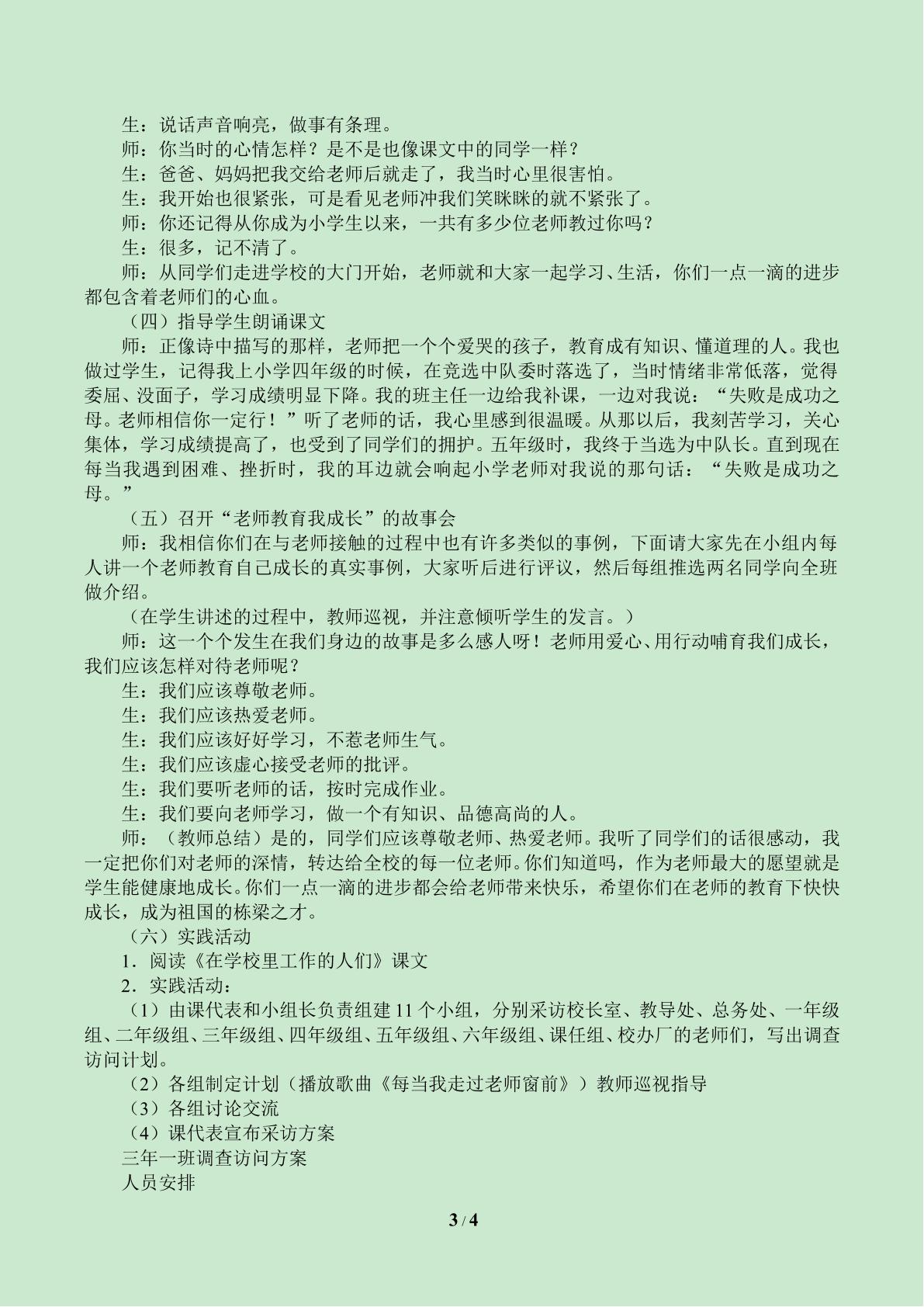 生：说话声音响亮，做事有条理。

师：你当时的心情怎样？是不是也像课文中的同学一样？

生：爸爸、妈妈把我交给老师后就走了，我当时心里很害怕。

生：我开始也很紧张，可是看见老师冲我们笑眯眯的就不紧张了。

师：你还记得从你成为小学生以来，一共有多少位老师教过你吗？

生：很多，记不清了。

师：从同学们走进学校的大门开始，老师就和大家一起学习、生活，你们一点一滴的进步都包含着老师们的心血。

（四）指导学生朗诵课文

师：正像诗中描写的那样，老师把一个个爱哭的孩子，教育成有知识、懂道理的人。我也做过学生，记得我上小学四年级的时候，在竞选中队委时落选了，当时情绪非常低落，觉得委屈、没面子，学习成绩明显下降。我的班主任一边给我补课，一边对我说：“失败是成功之母。老师相信你一定行！”听了老师的话，我心里感到很温暖。从那以后，我刻苦学习，关心集体，学习成绩提高了，也受到了同学们的拥护。五年级时，我终于当选为中队长。直到现在每当我遇到困难、挫折时，我的耳边就会响起小学老师对我说的那句话：“失败是成功之母。”

（五）召开“老师教育我成长”的故事会

师：我相信你们在与老师接触的过程中也有许多类似的事例，下面请大家先在小组内每人讲一个老师教育自己成长的真实事例，大家听后进行评议，然后每组推选两名同学向全班做介绍。

（在学生讲述的过程中，教师巡视，并注意倾听学生的发言。）

师：这一个个发生在我们身边的故事是多么感人呀！老师用爱心、用行动哺育我们成长，我们应该怎样对待老师呢？

生：我们应该尊敬老师。

生：我们应该热爱老师。

生：我们应该好好学习，不惹老师生气。

生：我们应该虚心接受老师的批评。

生：我们要听老师的话，按时完成作业。

生：我们要向老师学习，做一个有知识、品德高尚的人。

师：（教师总结）是的，同学们应该尊敬老师、热爱老师。我听了同学们的话很感动，我一定把你们对老师的深情，转达给全校的每一位老师。你们知道吗，作为老师最大的愿望就是学生能健康地成长。你们一点一滴的进步都会给老师带来快乐，希望你们在老师的教育下快快成长，成为祖国的栋梁之才。

（六）实践活动

1．阅读《在学校里工作的人们》课文

2．实践活动：

（1）由课代表和小组长负责组建11个小组，分别采访校长室、教导处、总务处、一年级组、二年级组、三年级组、四年级组、五年级组、六年级组、课任组、校办厂的老师们，写出调查访问计划。

（2）各组制定计划（播放歌曲《每当我走过老师窗前》）教师巡视指导

（3）各组讨论交流

（4）课代表宣布采访方案

三年一班调查访问方案

人员安排

3 / 4